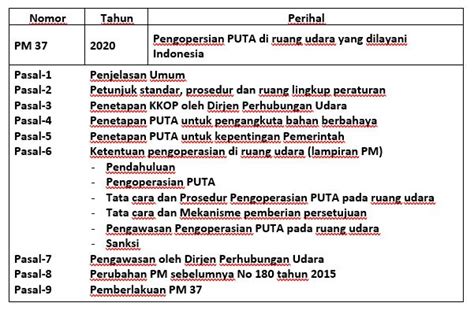 | Nomor | Tahun | Perihal |
|---|---|---|
| PM 37 | 2020 | Pengopersian PUTA di ruang udara yang dilayani Indonesia |

Pasal-1 Penjelasan Umum
Pasal-2 Petunjuk standar, prosedur dan ruang lingkup peraturan
Pasal-3 Penetapan KKOP oleh Dirjen Perhubungan Udara
Pasal-4 Penetapan PUTA untuk pengangkuta bahan berbahaya
Pasal-5 Penetapan PUTA untuk kepentingan Pemerintah
Pasal-6 Ketentuan pengoperasian di ruang udara (lampiran PM)
- Pendahuluan
- Pengoperasian PUTA
- Tata cara dan Prosedur Pengoperasian PUTA pada ruang udara
- Tata cara dan Mekanisme pemberian persetujuan
- Pengawasan Pengoperasian PUTA pada ruang udara
- Sanksi
Pasal-7 Pengawasan oleh Dirjen Perhubungan Udara
Pasal-8 Perubahan PM sebelumnya No 180 tahun 2015
Pasal-9 Pemberlakuan PM 37